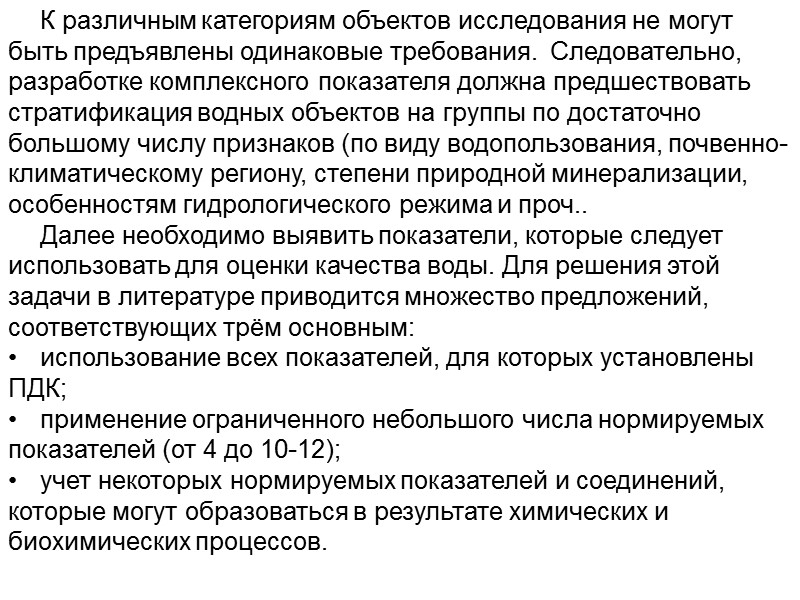 К различным категориям объектов исследования не могут быть предъявлены одинаковые требования. Следовательно, разработке комплексного показателя должна предшествовать стратификация водных объектов на группы по достаточно большому числу признаков (по виду водопользования, почвенно-климатическому региону, степени природной минерализации, особенностям гидрологического режима и проч..

Далее необходимо выявить показатели, которые следует использовать для оценки качества воды. Для решения этой задачи в литературе приводится множество предложений, соответствующих трём основным:

• использование всех показателей, для которых установлены ПДК;

• применение ограниченного небольшого числа нормируемых показателей (от 4 до 10-12);

• учет некоторых нормируемых показателей и соединений, которые могут образоваться в результате химических и биохимических процессов.